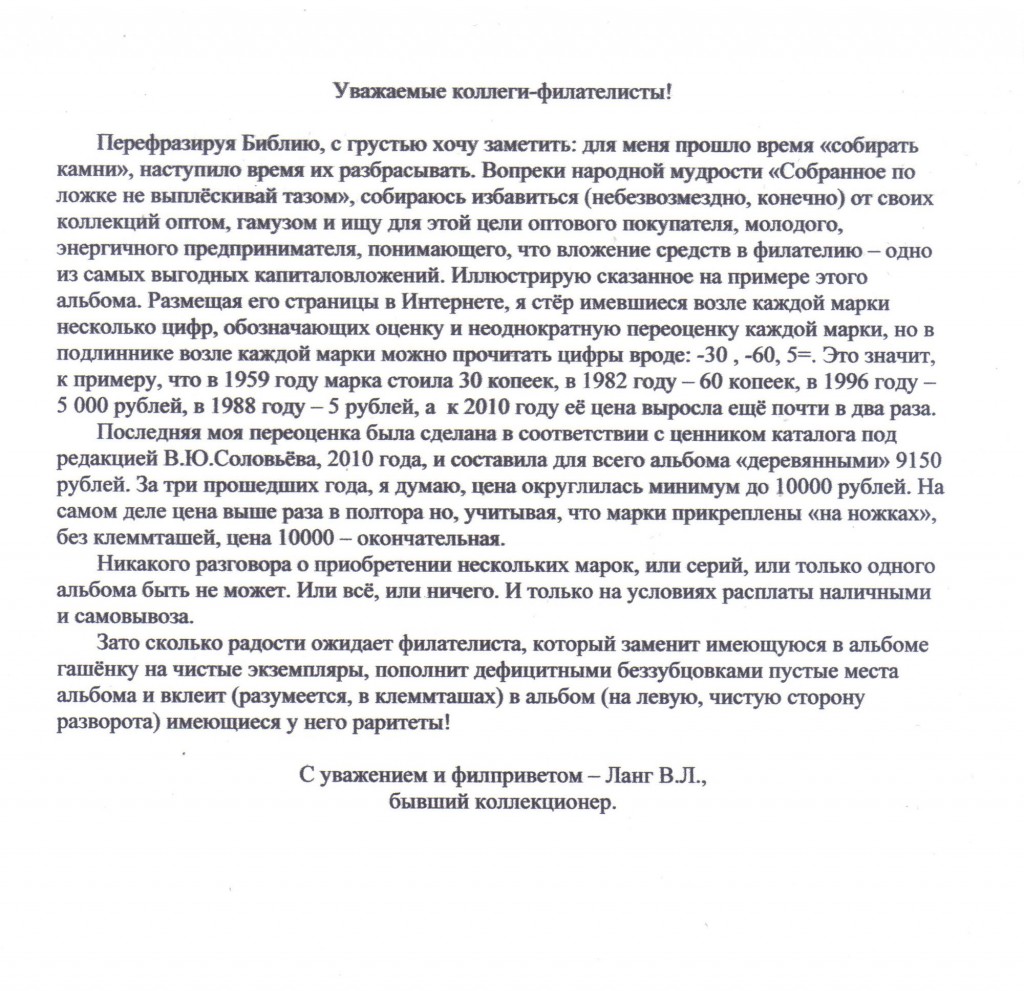 Уважаемые коллеги-филателисты!

Перефразируя Библию, с грустью хочу заметить: для меня прошло время «собирать камни», наступило время их разбрасывать. Вопреки народной мудрости «Собранное по ложке не выплёскивай тазом», собираюсь избавиться (небезвозмездно, конечно) от своих коллекций оптом, гамузом и ищу для этой цели оптового покупателя, молодого, энергичного предпринимателя, понимающего, что вложение средств в филателию – одно из самых выгодных капиталовложений. Иллюстрирую сказанное на примере этого альбома. Размещая его страницы в Интернете, я стёр имевшиеся возле каждой марки несколько цифр, обозначающих оценку и неоднократную переоценку каждой марки, но в подлиннике возле каждой марки можно прочитать цифры вроде: -30 , -60, 5=. Это значит, к примеру, что в 1959 году марка стоила 30 копеек, в 1982 году – 60 копеек, в 1996 году – 5 000 рублей, в 1988 году – 5 рублей, а к 2010 году её цена выросла ещё почти в два раза.

Последняя моя переоценка была сделана в соответствии с ценником каталога под редакцией В.Ю.Соловьёва, 2010 года, и составила для всего альбома «деревянными» 9150 рублей. За три прошедших года, я думаю, цена округлилась минимум до 10000 рублей. На самом деле цена выше раза в полтора но, учитывая, что марки прикреплены «на ножках», без клеммташей, цена 10000 – окончательная.

Никакого разговора о приобретении нескольких марок, или серий, или только одного альбома быть не может. Или всё, или ничего. И только на условиях расплаты наличными и самовывоза.

Зато сколько радости ожидает филателиста, который заменит имеющуюся в альбоме гашёнку на чистые экземпляры, пополнит дефицитными беззубцовками пустые места альбома и вклеит (разумеется, в клеммташах) в альбом (на левую, чистую сторону разворота) имеющиеся у него раритеты!

С уважением и филприветом – Ланг В.Л.,
бывший коллекционер.